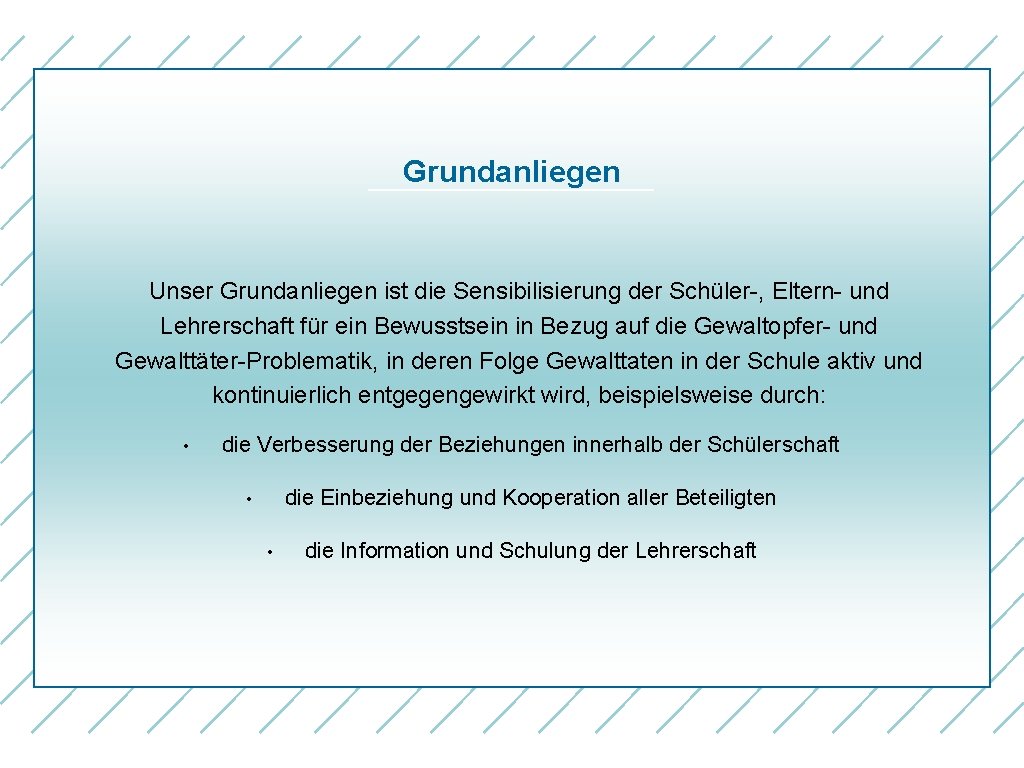 Grundanliegen

Unser Grundanliegen ist die Sensibilisierung der Schüler-, Eltern- und Lehrerschaft für ein Bewusstsein in Bezug auf die Gewaltopfer- und Gewalttäter-Problematik, in deren Folge Gewalttaten in der Schule aktiv und kontinuierlich entgegengewirkt wird, beispielsweise durch:

• die Verbesserung der Beziehungen innerhalb der Schülerschaft

• die Einbeziehung und Kooperation aller Beteiligten

• die Information und Schulung der Lehrerschaft